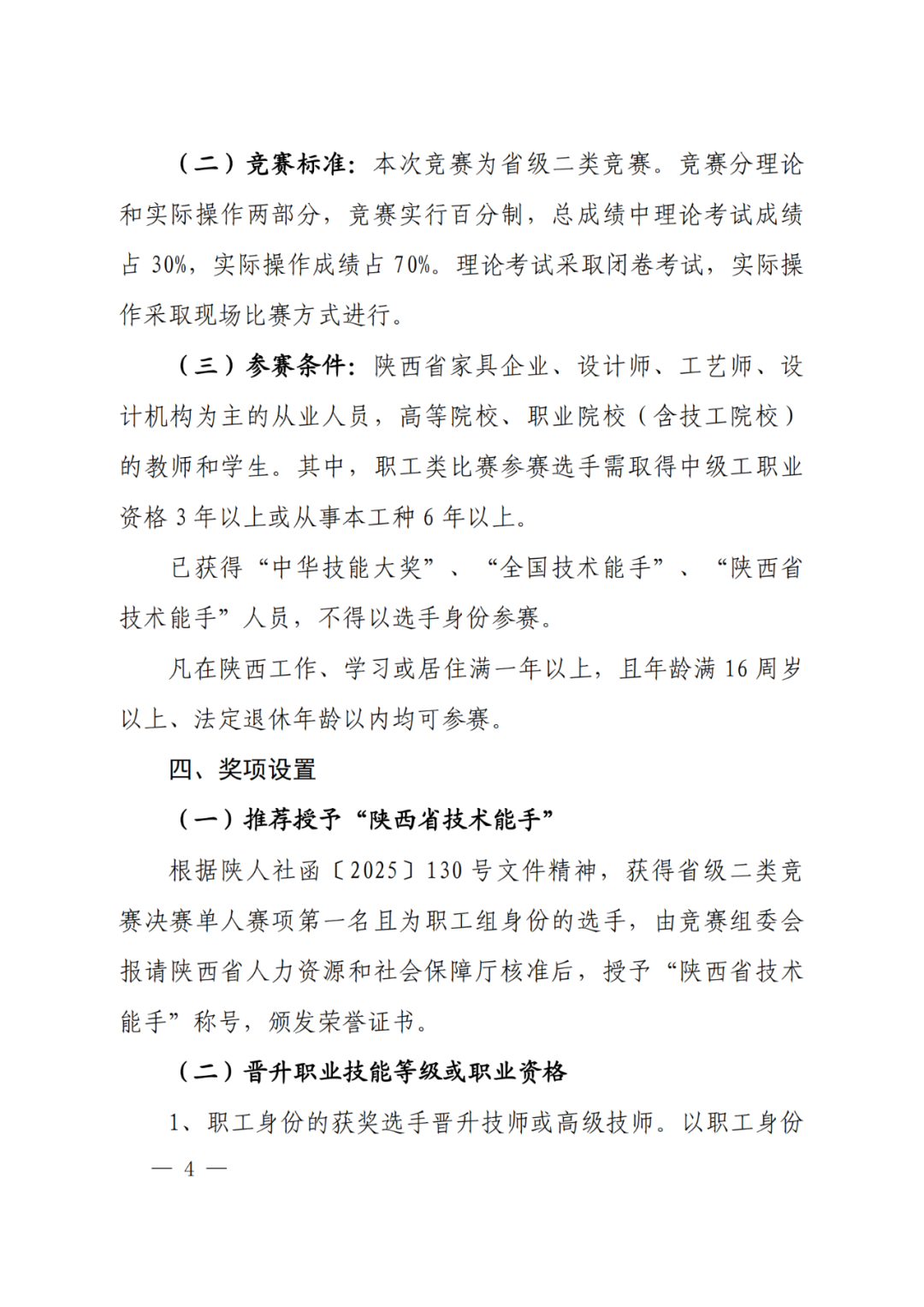 （二）竞赛标准：本次竞赛为省级二类竞赛。竞赛分理论和实际操作两部分，竞赛实行百分制，总成绩中理论考试成绩占 30%，实际操作成绩占 70%。理论考试采取闭卷考试，实际操作采取现场比赛方式进行。

（三）参赛条件：陕西省家具企业、设计师、工艺师、设计机构为主的从业人员，高等院校、职业院校（含技工院校）的教师和学生。其中，职工类比赛参赛选手需取得中级工职业资格 3 年以上或从事本工种 6 年以上。

已获得“中华技能大奖”、“全国技术能手”、“陕西省技术能手”人员，不得以选手身份参赛。

凡在陕西工作、学习或居住满一年以上，且年龄满 16 周岁以上、法定退休年龄以内均可参赛。

四、奖项设置

（一）推荐授予“陕西省技术能手”

根据陕人社函〔2025〕130 号文件精神，获得省级二类竞赛决赛单人赛项第一名且为职工组身份的选手，由竞赛组委会报请陕西省人力资源和社会保障厅核准后，授予“陕西省技术能手”称号，颁发荣誉证书。

（二）晋升职业技能等级或职业资格

1、职工身份的获奖选手晋升技师或高级技师。以职工身份

— 4 —